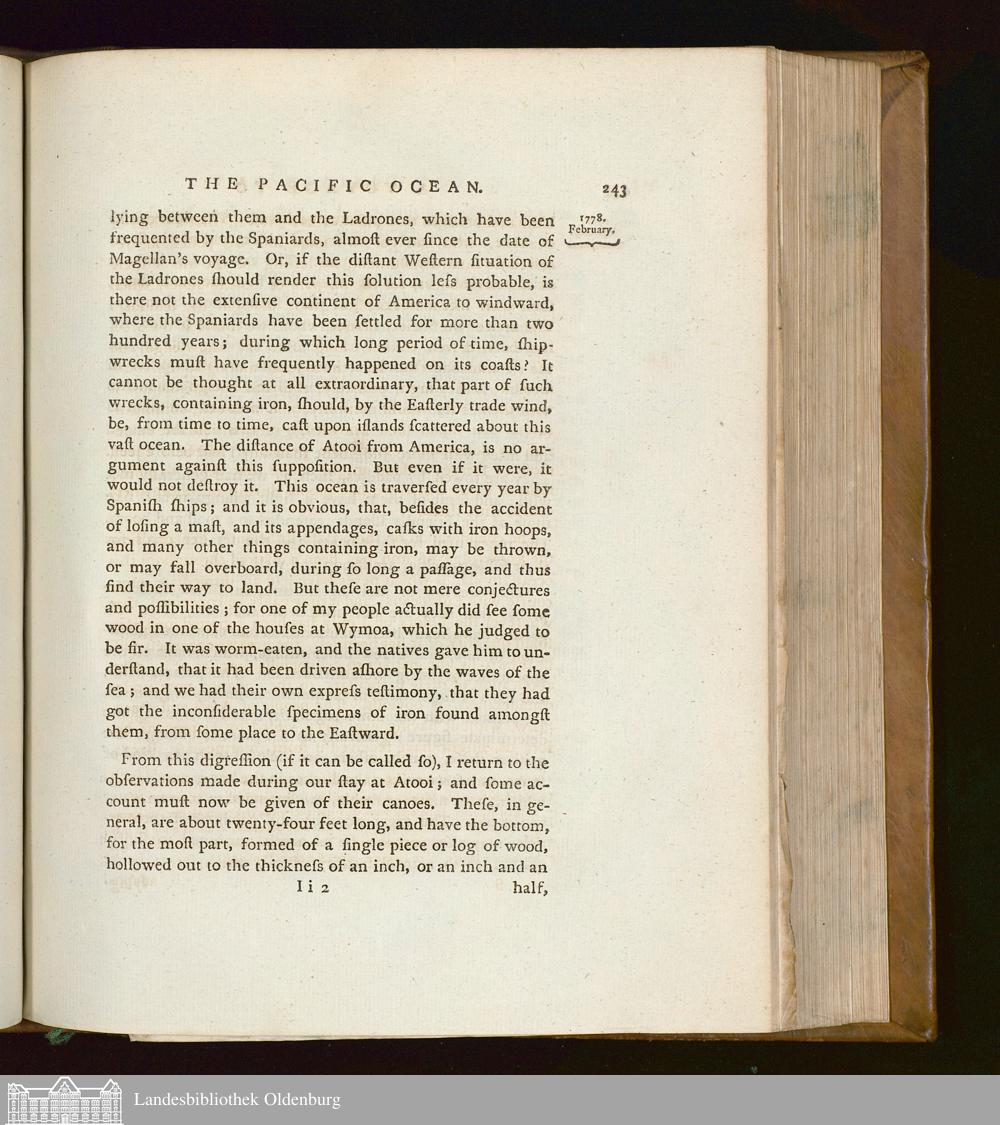 THE PACIFIC OCEAN. 243

1778. February.

lying between them and the Ladrones, which have been frequented by the Spaniards, almoſt ever ſince the date of Magellan's voyage. Or, if the diſtant Weſtern ſituation of the Ladrones ſhould render this ſolution leſs probable, is there not the extenſive continent of America to windward, where the Spaniards have been ſettled for more than two hundred years; during which long period of time, ſhipwrecks muſt have frequently happened on its coaſts? It cannot be thought at all extraordinary, that part of ſuch wrecks, containing iron, ſhould, by the Eaſterly trade wind, be, from time to time, caſt upon iſlands ſcattered about this vaſt ocean. The diſtance of Atooi from America, is no argument againſt this ſuppoſition. But even if it were, it would not deſtroy it. This ocean is traverſed every year by Spaniſh ſhips; and it is obvious, that, beſides the accident of loſing a maſt, and its appendages, caſks with iron hoops, and many other things containing iron, may be thrown, or may fall overboard, during ſo long a paſſage, and thus find their way to land. But theſe are not mere conjectures and poſſibilities; for one of my people actually did ſee ſome wood in one of the houſes at Wymoa, which he judged to be fir. It was worm-eaten, and the natives gave him to underſtand, that it had been driven aſhore by the waves of the ſea; and we had their own expreſs teſtimony, that they had got the inconſiderable ſpecimens of iron found amongſt them, from ſome place to the Eaſtward.

From this digreſſion (if it can be called ſo), I return to the obſervations made during our ſtay at Atooi; and ſome account muſt now be given of their canoes. Theſe, in general, are about twenty-four feet long, and have the bottom, for the moſt part, formed of a ſingle piece or log of wood, hollowed out to the thickneſs of an inch, or an inch and an

I i 2 half,

Landesbibliothek Oldenburg